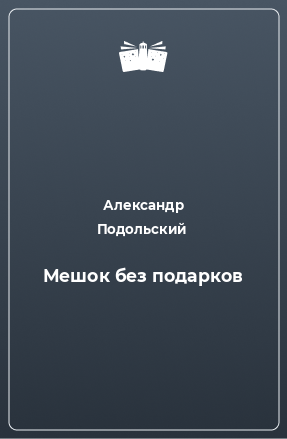 Александр Подольский

Мешок без подарков